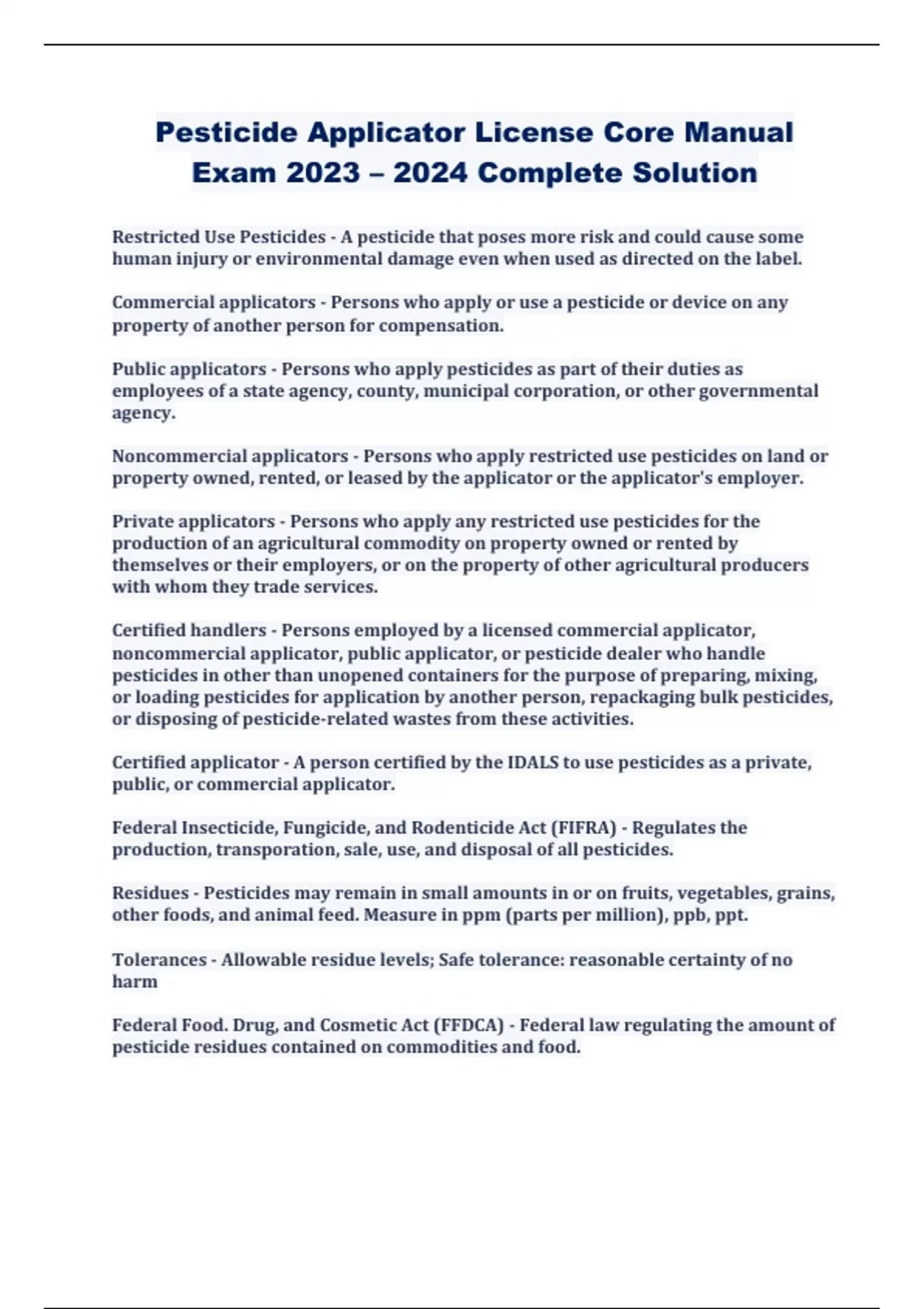 Pesticide Applicator License Core Manual Exam 2023 – 2024 Complete Solution

Restricted Use Pesticides - A pesticide that poses more risk and could cause some human injury or environmental damage even when used as directed on the label.

Commercial applicators - Persons who apply or use a pesticide or device on any property of another person for compensation.

Public applicators - Persons who apply pesticides as part of their duties as employees of a state agency, county, municipal corporation, or other governmental agency.

Noncommercial applicators - Persons who apply restricted use pesticides on land or property owned, rented, or leased by the applicator or the applicator's employer.

Private applicators - Persons who apply any restricted use pesticides for the production of an agricultural commodity on property owned or rented by themselves or their employers, or on the property of other agricultural producers with whom they trade services.

Certified handlers - Persons employed by a licensed commercial applicator, noncommercial applicator, public applicator, or pesticide dealer who handle pesticides in other than unopened containers for the purpose of preparing, mixing, or loading pesticides for application by another person, repackaging bulk pesticides, or disposing of pesticide-related wastes from these activities.

Certified applicator - A person certified by the IDALS to use pesticides as a private, public, or commercial applicator.

Federal Insecticide, Fungicide, and Rodenticide Act (FIFRA) - Regulates the production, transporation, sale, use, and disposal of all pesticides.

Residues - Pesticides may remain in small amounts in or on fruits, vegetables, grains, other foods, and animal feed. Measure in ppm (parts per million), ppb, ppt.

Tolerances - Allowable residue levels; Safe tolerance: reasonable certainty of no harm

Federal Food. Drug, and Cosmetic Act (FFDCA) - Federal law regulating the amount of pesticide residues contained on commodities and food.